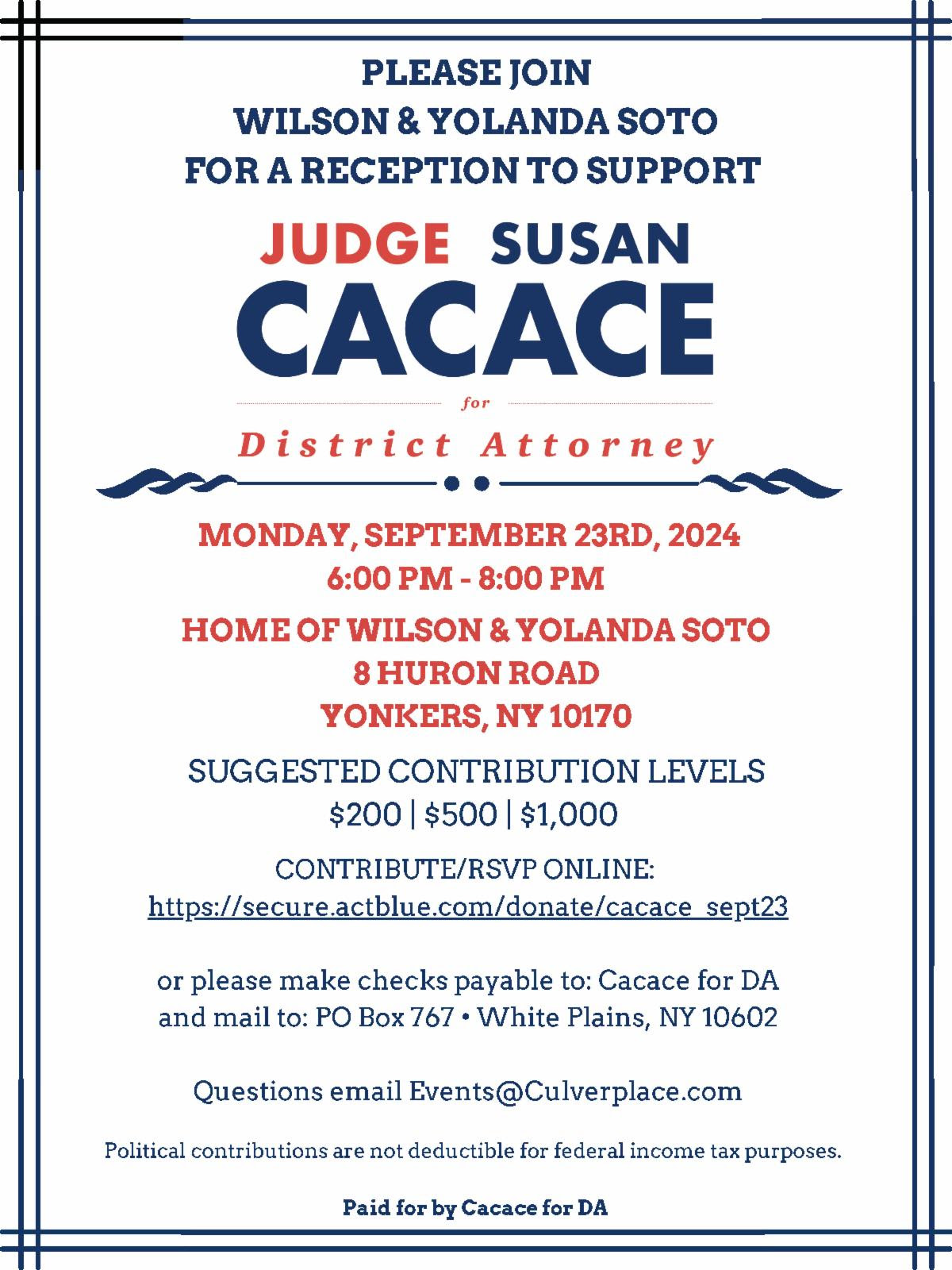 PLEASE JOIN
WILSON & YOLANDA SOTO
FOR A RECEPTION TO SUPPORT

JUDGE SUSAN
CACACE
for
District Attorney

MONDAY, SEPTEMBER 23RD, 2024
6:00 PM - 8:00 PM

HOME OF WILSON & YOLANDA SOTO
8 HURON ROAD
YONKERS, NY 10170

SUGGESTED CONTRIBUTION LEVELS
$200 | $500 | $1,000

CONTRIBUTE/RSVP ONLINE:
https://secure.actblue.com/donate/cacace_sept23

or please make checks payable to: Cacace for DA
and mail to: PO Box 767 • White Plains, NY 10602

Questions email Events@Culverplace.com

Political contributions are not deductible for federal income tax purposes.

Paid for by Cacace for DA